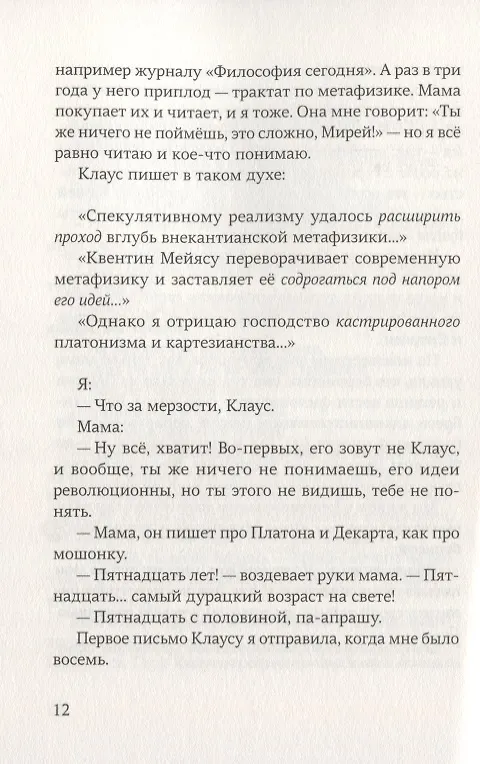 например журналу «Философия сегодня». А раз в три года у него приплод — трактат по метафизике. Мама покупает их и читает, и я тоже. Она мне говорит: «Ты же ничего не поймёшь, это сложно, Мирей!» — но я всё равно читаю и кое-что понимаю.

Клаус пишет в таком духе:

«Спекулятивному реализму удалось расширить проход вглубь внекантианской метафизики...»

«Квентин Мейясу переворачивает современную метафизику и заставляет её содрогаться под напором его идей...»

«Однако я отрицаю господство кастрированного платонизма и картезианства...»

Я:

— Что за мерзости, Клаус.

Мама:

— Ну всё, хватит! Во-первых, его зовут не Клаус, и вообще, ты же ничего не понимаешь, его идеи революционны, но ты этого не видишь, тебе не понять.

— Мама, он пишет про Платона и Декарта, как про мошонку.

— Пятнадцать лет! — воздевает руки мама. — Пятнадцать... самый дурацкий возраст на свете!

— Пятнадцать с половиной, па-апрашу.

Первое письмо Клаусу я отправила, когда мне было восемь.

12